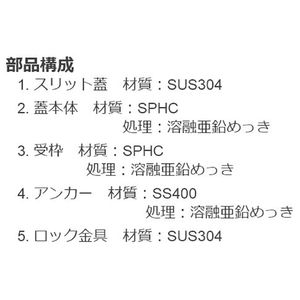 部品構成

1. スリット蓋　材質：SUS304

2. 蓋本体　材質：SPHC
処理：溶融亜鉛めっき

3. 受枠　材質：SPHC
処理：溶融亜鉛めっき

4. アンカー　材質：SS400
処理：溶融亜鉛めっき

5. ロック金具　材質：SUS304